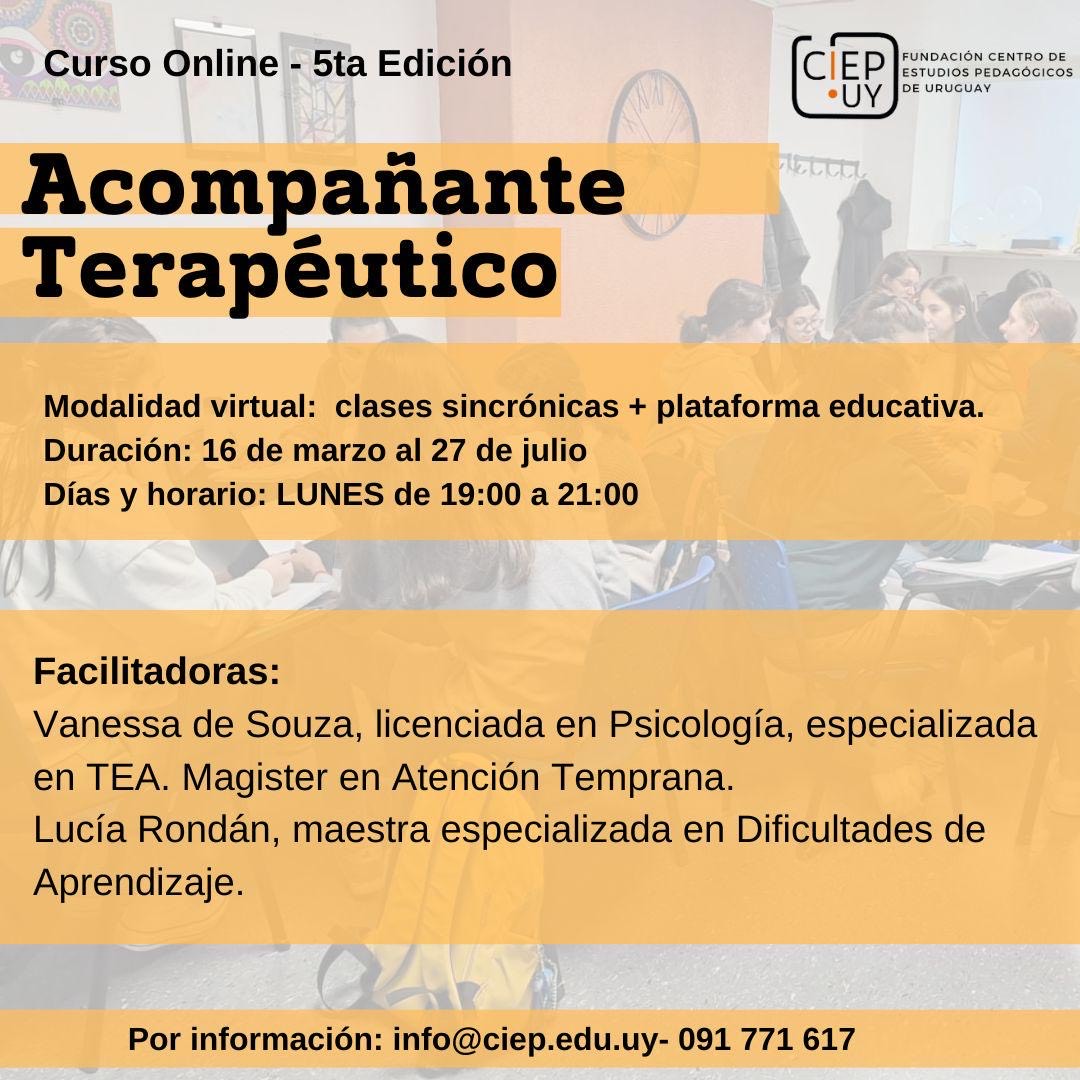 Curso Online - 5ta Edición

CIEP .UY FUNDACIÓN CENTRO DE ESTUDIOS PEDAGÓGICOS DE URUGUAY

Acompañante Terapéutico

Modalidad virtual: clases sincrónicas + plataforma educativa.
Duración: 16 de marzo al 27 de julio
Días y horario: LUNES de 19:00 a 21:00

Facilitadoras:
Vanessa de Souza, licenciada en Psicología, especializada en TEA. Magister en Atención Temprana.
Lucía Rondán, maestra especializada en Dificultades de Aprendizaje.

Por información: info@ciep.edu.uy- 091 771 617